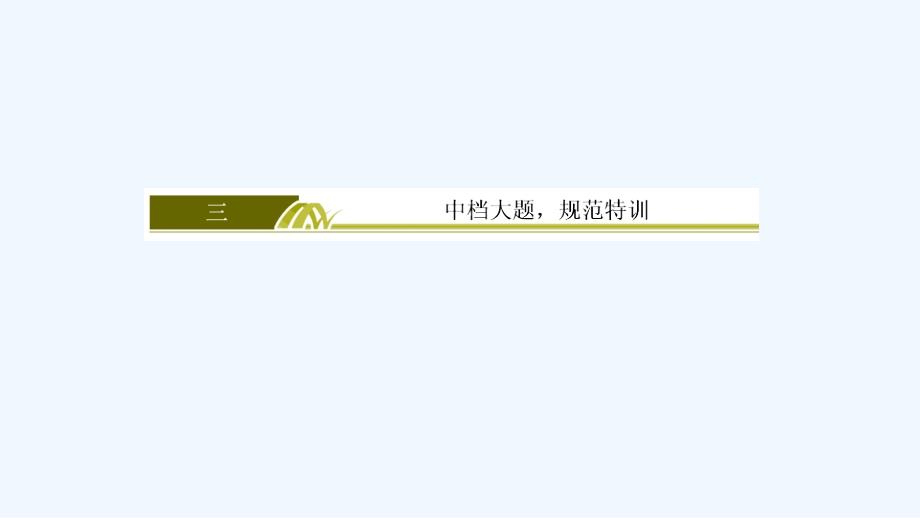 三

中档大题，规范特训